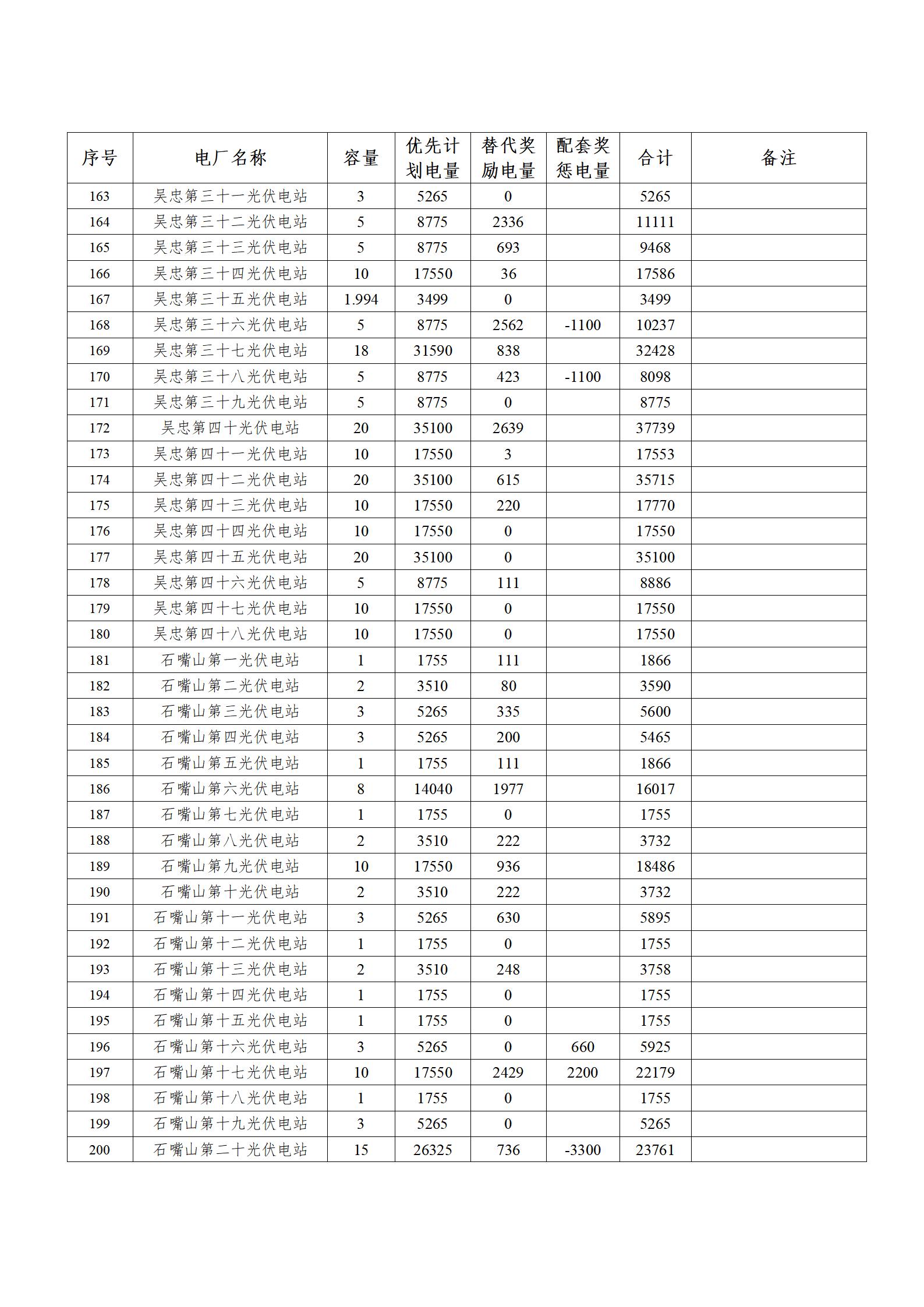 | 序号 | 电厂名称 | 容量 | 优先计划电量 | 替代奖励电量 | 配套奖惩电量 | 合计 | 备注 |
|---|---|---|---|---|---|---|---|
| 163 | 吴忠第三十一光伏电站 | 3 | 5265 | 0 | | 5265 | |
| 164 | 吴忠第三十二光伏电站 | 5 | 8775 | 2336 | | 11111 | |
| 165 | 吴忠第三十三光伏电站 | 5 | 8775 | 693 | | 9468 | |
| 166 | 吴忠第三十四光伏电站 | 10 | 17550 | 36 | | 17586 | |
| 167 | 吴忠第三十五光伏电站 | 1.994 | 3499 | 0 | | 3499 | |
| 168 | 吴忠第三十六光伏电站 | 5 | 8775 | 2562 | -1100 | 10237 | |
| 169 | 吴忠第三十七光伏电站 | 18 | 31590 | 838 | | 32428 | |
| 170 | 吴忠第三十八光伏电站 | 5 | 8775 | 423 | -1100 | 8098 | |
| 171 | 吴忠第三十九光伏电站 | 5 | 8775 | 0 | | 8775 | |
| 172 | 吴忠第四十光伏电站 | 20 | 35100 | 2639 | | 37739 | |
| 173 | 吴忠第四十一光伏电站 | 10 | 17550 | 3 | | 17553 | |
| 174 | 吴忠第四十二光伏电站 | 20 | 35100 | 615 | | 35715 | |
| 175 | 吴忠第四十三光伏电站 | 10 | 17550 | 220 | | 17770 | |
| 176 | 吴忠第四十四光伏电站 | 10 | 17550 | 0 | | 17550 | |
| 177 | 吴忠第四十五光伏电站 | 20 | 35100 | 0 | | 35100 | |
| 178 | 吴忠第四十六光伏电站 | 5 | 8775 | 111 | | 8886 | |
| 179 | 吴忠第四十七光伏电站 | 10 | 17550 | 0 | | 17550 | |
| 180 | 吴忠第四十八光伏电站 | 10 | 17550 | 0 | | 17550 | |
| 181 | 石嘴山第一光伏电站 | 1 | 1755 | 111 | | 1866 | |
| 182 | 石嘴山第二光伏电站 | 2 | 3510 | 80 | | 3590 | |
| 183 | 石嘴山第三光伏电站 | 3 | 5265 | 335 | | 5600 | |
| 184 | 石嘴山第四光伏电站 | 3 | 5265 | 200 | | 5465 | |
| 185 | 石嘴山第五光伏电站 | 1 | 1755 | 111 | | 1866 | |
| 186 | 石嘴山第六光伏电站 | 8 | 14040 | 1977 | | 16017 | |
| 187 | 石嘴山第七光伏电站 | 1 | 1755 | 0 | | 1755 | |
| 188 | 石嘴山第八光伏电站 | 2 | 3510 | 222 | | 3732 | |
| 189 | 石嘴山第九光伏电站 | 10 | 17550 | 936 | | 18486 | |
| 190 | 石嘴山第十光伏电站 | 2 | 3510 | 222 | | 3732 | |
| 191 | 石嘴山第十一光伏电站 | 3 | 5265 | 630 | | 5895 | |
| 192 | 石嘴山第十二光伏电站 | 1 | 1755 | 0 | | 1755 | |
| 193 | 石嘴山第十三光伏电站 | 2 | 3510 | 248 | | 3758 | |
| 194 | 石嘴山第十四光伏电站 | 1 | 1755 | 0 | | 1755 | |
| 195 | 石嘴山第十五光伏电站 | 1 | 1755 | 0 | | 1755 | |
| 196 | 石嘴山第十六光伏电站 | 3 | 5265 | 0 | 660 | 5925 | |
| 197 | 石嘴山第十七光伏电站 | 10 | 17550 | 2429 | 2200 | 22179 | |
| 198 | 石嘴山第十八光伏电站 | 1 | 1755 | 0 | | 1755 | |
| 199 | 石嘴山第十九光伏电站 | 3 | 5265 | 0 | | 5265 | |
| 200 | 石嘴山第二十光伏电站 | 15 | 26325 | 736 | -3300 | 23761 | |